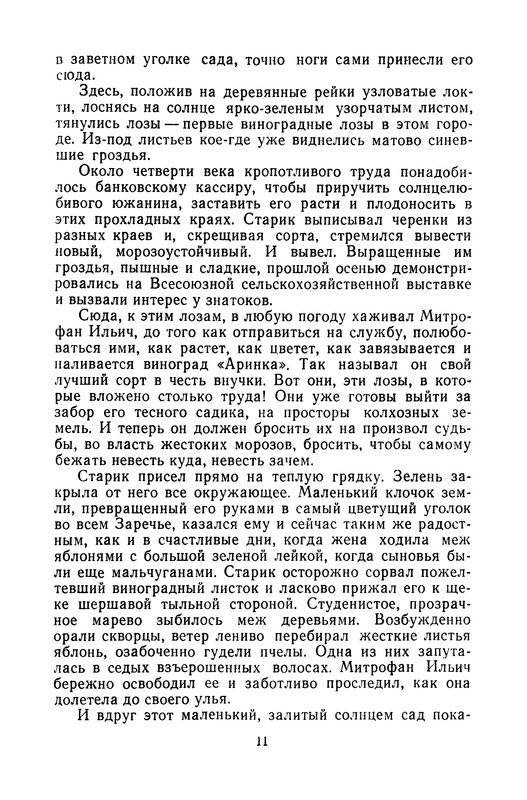 в заветном уголке сада, точно ноги сами принесли его сюда.

Здесь, положив на деревянные рейки узловатые локти, лоснясь на солнце ярко-зеленым узорчатым листом, тянулись лозы — первые виноградные лозы в этом городе. Из-под листьев кое-где уже виднелись матово синевшие гроздья.

Около четверти века кропотливого труда понадобилось банковскому кассиру, чтобы приручить солнцелюбивого южанина, заставить его расти и плодоносить в этих прохладных краях. Старик выписывал черенки из разных краев и, скрещивая сорта, стремился вывести новый, морозоустойчивый. И вывел. Выращенные им гроздья, пышные и сладкие, прошлой осенью демонстрировались на Всесоюзной сельскохозяйственной выставке и вызвали интерес у знатоков.

Сюда, к этим лозам, в любую погоду хаживал Митрофан Ильич, до того как отправиться на службу, полюбоваться ими, как растет, как цветет, как завязывается и наливается виноград «Аринка». Так называл он свой лучший сорт в честь внучки. Вот они, эти лозы, в которые вложено столько труда! Они уже готовы выйти за забор его тесного садика, на просторы колхозных земель. И теперь он должен бросить их на произвол судьбы, во власть жестоких морозов, бросить, чтобы самому бежать невесть куда, невесть зачем.

Старик присел прямо на теплую грядку. Зелень закрыла от него все окружающее. Маленький клочок земли, превращенный его руками в самый цветущий уголок во всем Заречье, казался ему и сейчас таким же радостным, как и в счастливые дни, когда жена ходила меж яблонями с большой зеленой лейкой, когда сыновья были еще мальчуганами. Старик осторожно сорвал пожелтевший виноградный листок и ласково прижал его к щеке шершавой тыльной стороной. Студенистое, прозрачное марево зыбилось меж деревьями. Возбужденно орали скворцы, ветер лениво перебирал жесткие листья яблонь, озабоченно гудели пчелы. Одна из них запуталась в седых взъерошенных волосах. Митрофан Ильич бережно освободил ее и заботливо проследил, как она долетела до своего улья.

И вдруг этот маленький, залитый солнцем сад пока-

11